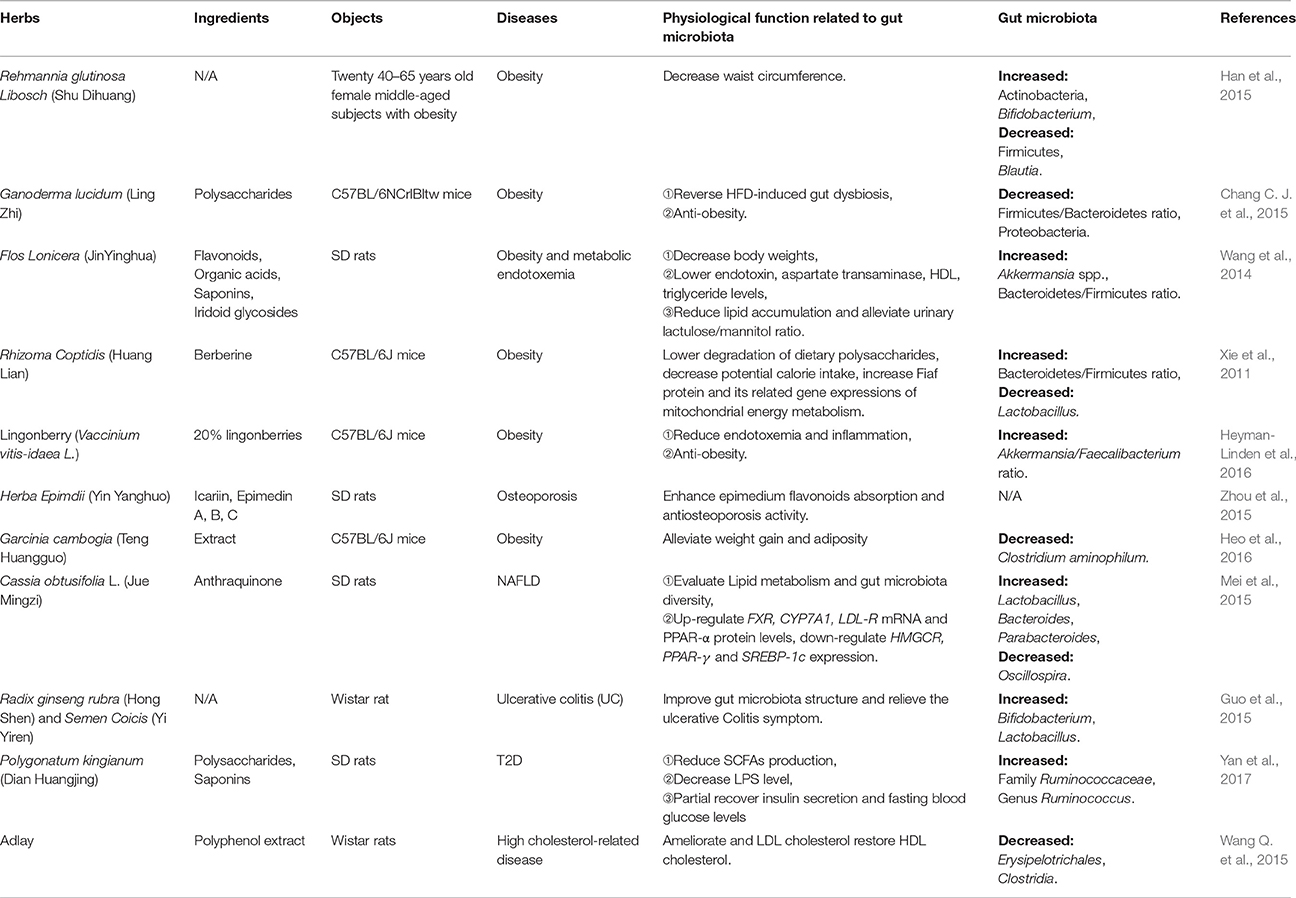 | Herbs | Ingredients | Objects | Diseases | Physiological function related to gut microbiota | Gut microbiota | References |
|---|---|---|---|---|---|---|
| Rehmannia glutinosa Libosch (Shu Dihuang) | N/A | Twenty 40–65 years old female middle-aged subjects with obesity | Obesity | Decrease waist circumference. | Increased: Actinobacteria, Bifidobacterium, Decreased: Firmicutes, Blautia. | Han et al., 2015 |
| Ganoderma lucidum (Ling Zhi) | Polysaccharides | C57BL/6NCrlBltw mice | Obesity | ①Reverse HFD-induced gut dysbiosis, ②Anti-obesity. | Decreased: Firmicutes/Bacteroidetes ratio, Proteobacteria. | Chang C. J. et al., 2015 |
| Flos Lonicera (JinYinghua) | Flavonoids, Organic acids, Saponins, Iridoid glycosides | SD rats | Obesity and metabolic endotoxemia | ①Decrease body weights, ②Lower endotoxin, aspartate transaminase, HDL, triglyceride levels, ③Reduce lipid accumulation and alleviate urinary lactulose/mannitol ratio. | Increased: Akkermansia spp., Bacteroidetes/Firmicutes ratio. | Wang et al., 2014 |
| Rhizoma Coptidis (Huang Lian) | Berberine | C57BL/6J mice | Obesity | Lower degradation of dietary polysaccharides, decrease potential calorie intake, increase Fiaf protein and its related gene expressions of mitochondrial energy metabolism. | Increased: Bacteroidetes/Firmicutes ratio, Decreased: Lactobacillus. | Xie et al., 2011 |
| Lingonberry (Vaccinium vitis-idaea L.) | 20% lingonberries | C57BL/6J mice | Obesity | ①Reduce endotoxemia and inflammation, ②Anti-obesity. | Increased: Akkermansia/Faecalibacterium ratio. | Heyman-Linden et al., 2016 |
| Herba Epimdii (Yin Yanghuo) | Icariin, Epimedin A, B, C | SD rats | Osteoporosis | Enhance epimedium flavonoids absorption and antiosteoporosis activity. | N/A | Zhou et al., 2015 |
| Garcinia cambogia (Teng Huangguo) | Extract | C57BL/6J mice | Obesity | Alleviate weight gain and adiposity | Decreased: Clostridium aminophilum. | Heo et al., 2016 |
| Cassia obtusifolia L. (Jue Mingzi) | Anthraquinone | SD rats | NAFLD | ①Evaluate Lipid metabolism and gut microbiota diversity, ②Up-regulate FXR, CYP7A1, LDL-R mRNA and PPAR-α protein levels, down-regulate HMGCR, PPAR-γ and SREBP-1c expression. | Increased: Lactobacillus, Bacteroides, Parabacteroides, Decreased: Oscillospira. | Mei et al., 2015 |
| Radix ginseng rubra (Hong Shen) and Semen Coicis (Yi Yiren) | N/A | Wistar rat | Ulcerative colitis (UC) | Improve gut microbiota structure and relieve the ulcerative Colitis symptom. | Increased: Bifidobacterium, Lactobacillus. | Guo et al., 2015 |
| Polygonatum kingianum (Dian Huangjing) | Polysaccharides, Saponins | SD rats | T2D | ①Reduce SCFAs production, ②Decrease LPS level, ③Partial recover insulin secretion and fasting blood glucose levels | Increased: Family Ruminococcaceae, Genus Ruminococcus. | Yan et al., 2017 |
| Adlay | Polyphenol extract | Wistar rats | High cholesterol-related disease | Ameliorate and LDL cholesterol restore HDL cholesterol. | Decreased: Erysipelotrichales, Clostridia. | Wang Q. et al., 2015 |